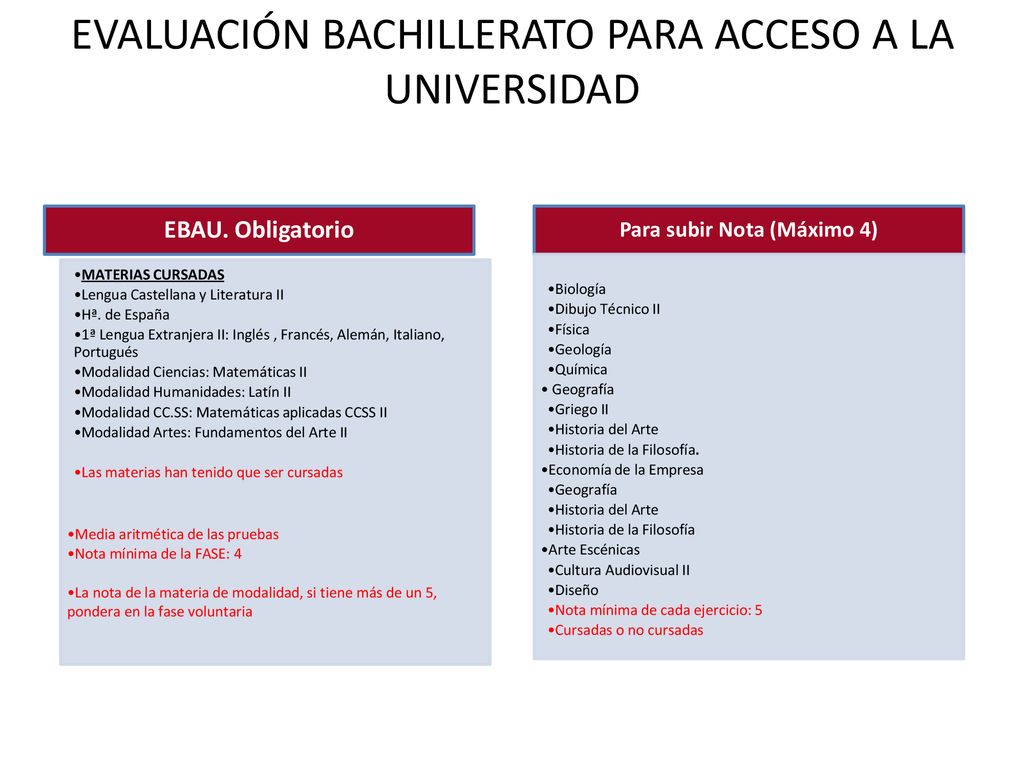 EVALUACIÓN BACHILLERATO PARA ACCESO A LA UNIVERSIDAD

EBAU. Obligatorio

•MATERIAS CURSADAS
•Lengua Castellana y Literatura II
•Hª. de España
•1ª Lengua Extranjera II: Inglés , Francés, Alemán, Italiano, Portugués
•Modalidad Ciencias: Matemáticas II
•Modalidad Humanidades: Latín II
•Modalidad CC.SS: Matemáticas aplicadas CCSS II
•Modalidad Artes: Fundamentos del Arte II

•Las materias han tenido que ser cursadas

•Media aritmética de las pruebas
•Nota mínima de la FASE: 4

•La nota de la materia de modalidad, si tiene más de un 5, pondera en la fase voluntaria

Para subir Nota (Máximo 4)

•Biología
•Dibujo Técnico II
•Física
•Geología
•Química
• Geografía
•Griego II
•Historia del Arte
•Historia de la Filosofía.
•Economía de la Empresa
•Geografía
•Historia del Arte
•Historia de la Filosofía
•Arte Escénicas
•Cultura Audiovisual II
•Diseño
•Nota mínima de cada ejercicio: 5
•Cursadas o no cursadas